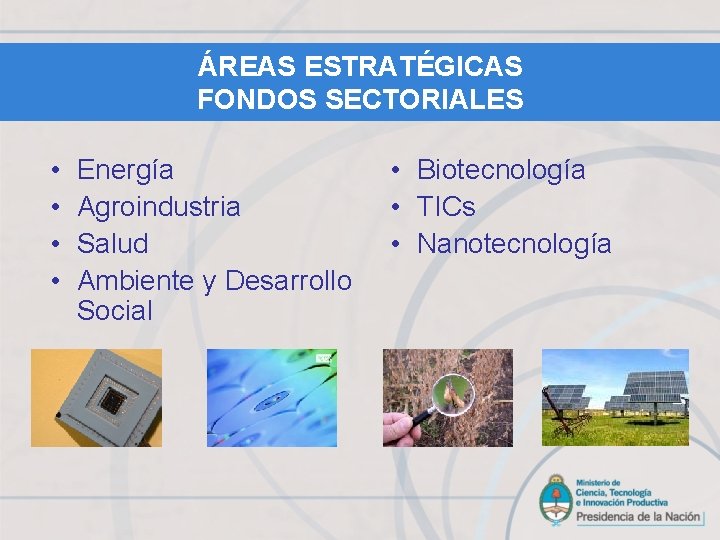 ÁREAS ESTRATÉGICAS
FONDOS SECTORIALES

• Energía
• Agroindustria
• Salud
• Ambiente y Desarrollo Social

• Biotecnología
• TICs
• Nanotecnología

Ministerio de Ciencia, Tecnología e Innovación Productiva
Presidencia de la Nación